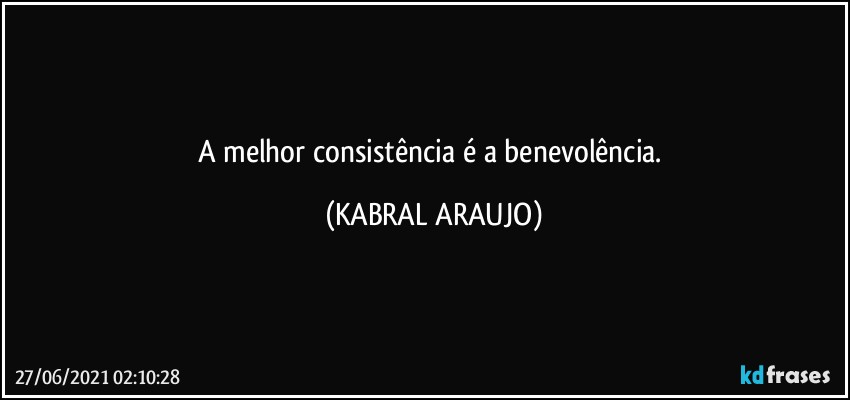 A melhor consistência é a benevolência.

(KABRAL ARAUJO)

27/06/2021 02:10:28

kdfrases